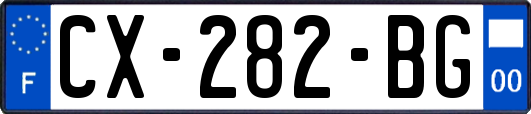 F
CX-282-BG
00